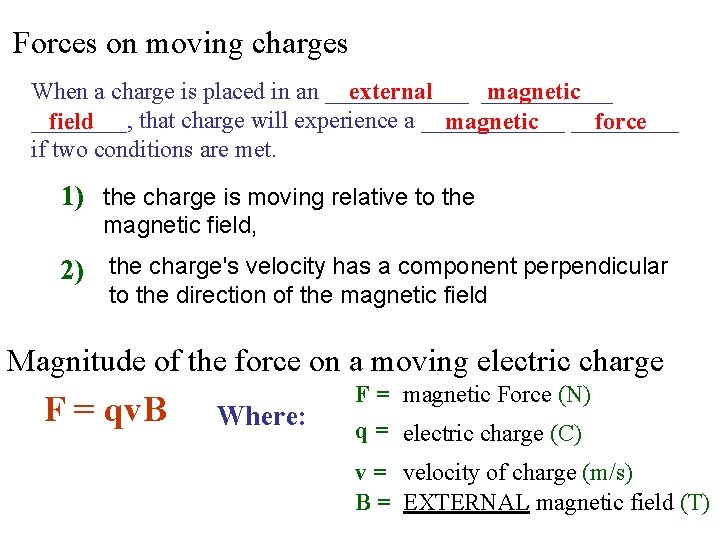 Forces on moving charges

When a charge is placed in an external magnetic field, that charge will experience a magnetic force if two conditions are met.

1) the charge is moving relative to the magnetic field,

2) the charge's velocity has a component perpendicular to the direction of the magnetic field

Magnitude of the force on a moving electric charge

$F = qvB$

Where:

F = magnetic Force (N)
q = electric charge (C)
v = velocity of charge (m/s)
B = EXTERNAL magnetic field (T)